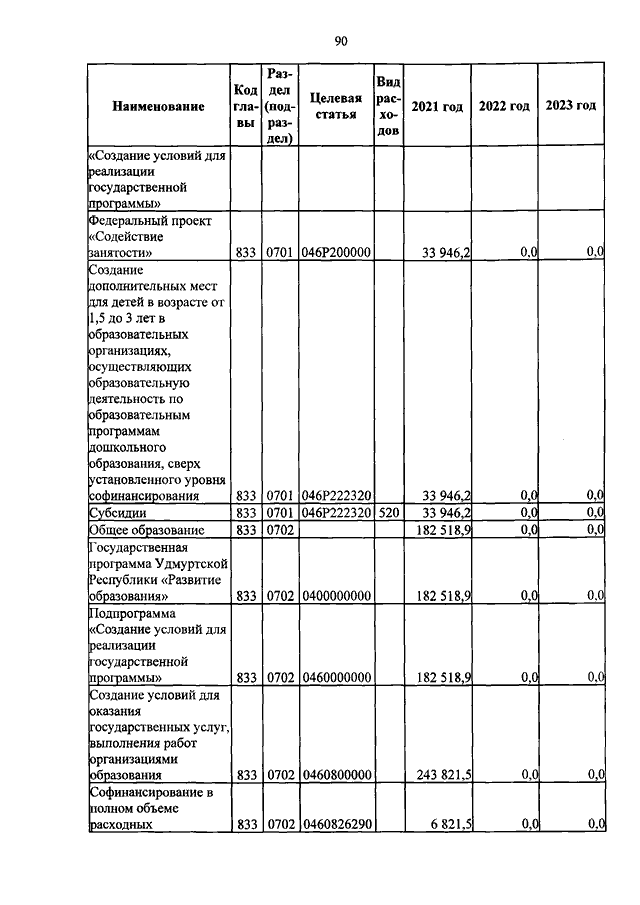 90

| Наименование | Код главы | Раздел (подраздел) | Целевая статья | Вид расходов | 2021 год | 2022 год | 2023 год |
|---|---|---|---|---|---|---|---|
| «Создание условий для реализации государственной программы» | | | | | | | |
| Федеральный проект «Содействие занятости» | 833 | 0701 | 046P200000 | | 33 946,2 | 0,0 | 0,0 |
| Создание дополнительных мест для детей в возрасте от 1,5 до 3 лет в образовательных организациях, осуществляющих образовательную деятельность по образовательным программам дошкольного образования, сверх установленного уровня софинансирования | 833 | 0701 | 046P222320 | | 33 946,2 | 0,0 | 0,0 |
| Субсидии | 833 | 0701 | 046P222320 | 520 | 33 946,2 | 0,0 | 0,0 |
| Общее образование | 833 | 0702 | | | 182 518,9 | 0,0 | 0,0 |
| Государственная программа Удмуртской Республики «Развитие образования» | 833 | 0702 | 0400000000 | | 182 518,9 | 0,0 | 0,0 |
| Подпрограмма «Создание условий для реализации государственной программы» | 833 | 0702 | 0460000000 | | 182 518,9 | 0,0 | 0,0 |
| Создание условий для оказания государственных услуг, выполнения работ организациями образования | 833 | 0702 | 0460800000 | | 243 821,5 | 0,0 | 0,0 |
| Софинансирование в полном объеме расходных | 833 | 0702 | 0460826290 | | 6 821,5 | 0,0 | 0,0 |